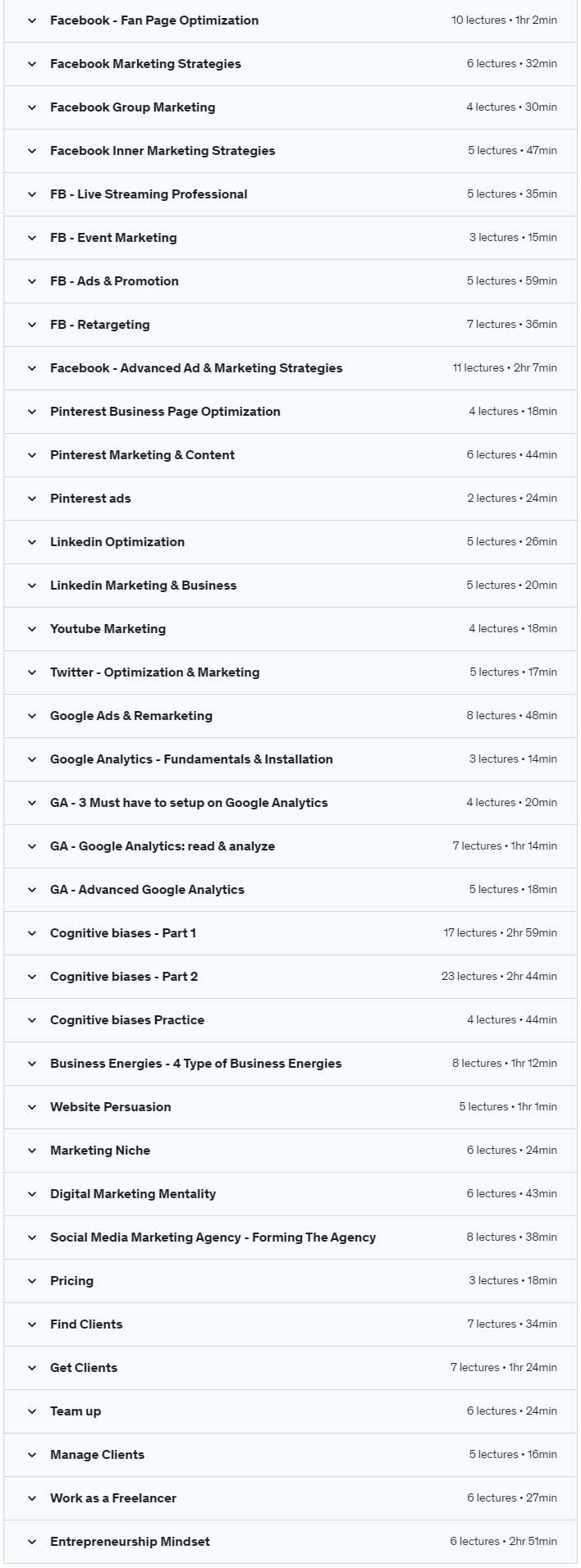 Facebook - Fan Page Optimization 10 lectures • 1hr 2min

Facebook Marketing Strategies 6 lectures • 32min

Facebook Group Marketing 4 lectures • 30min

Facebook Inner Marketing Strategies 5 lectures • 47min

FB - Live Streaming Professional 5 lectures • 35min

FB - Event Marketing 3 lectures • 15min

FB - Ads & Promotion 5 lectures • 59min

FB - Retargeting 7 lectures • 36min

Facebook - Advanced Ad & Marketing Strategies 11 lectures • 2hr 7min

Pinterest Business Page Optimization 4 lectures • 18min

Pinterest Marketing & Content 6 lectures • 44min

Pinterest ads 2 lectures • 24min

Linkedin Optimization 5 lectures • 26min

Linkedin Marketing & Business 5 lectures • 20min

Youtube Marketing 4 lectures • 18min

Twitter - Optimization & Marketing 5 lectures • 17min

Google Ads & Remarketing 8 lectures • 48min

Google Analytics - Fundamentals & Installation 3 lectures • 14min

GA - 3 Must have to setup on Google Analytics 4 lectures • 20min

GA - Google Analytics: read & analyze 7 lectures • 1hr 14min

GA - Advanced Google Analytics 5 lectures • 18min

Cognitive biases - Part 1 17 lectures • 2hr 59min

Cognitive biases - Part 2 23 lectures • 2hr 44min

Cognitive biases Practice 4 lectures • 44min

Business Energies - 4 Type of Business Energies 8 lectures • 1hr 12min

Website Persuasion 5 lectures • 1hr 1min

Marketing Niche 6 lectures • 24min

Digital Marketing Mentality 6 lectures • 43min

Social Media Marketing Agency - Forming The Agency 8 lectures • 38min

Pricing 3 lectures • 18min

Find Clients 7 lectures • 34min

Get Clients 7 lectures • 1hr 24min

Team up 6 lectures • 24min

Manage Clients 5 lectures • 16min

Work as a Freelancer 6 lectures • 27min

Entrepreneurship Mindset 6 lectures • 2hr 51min